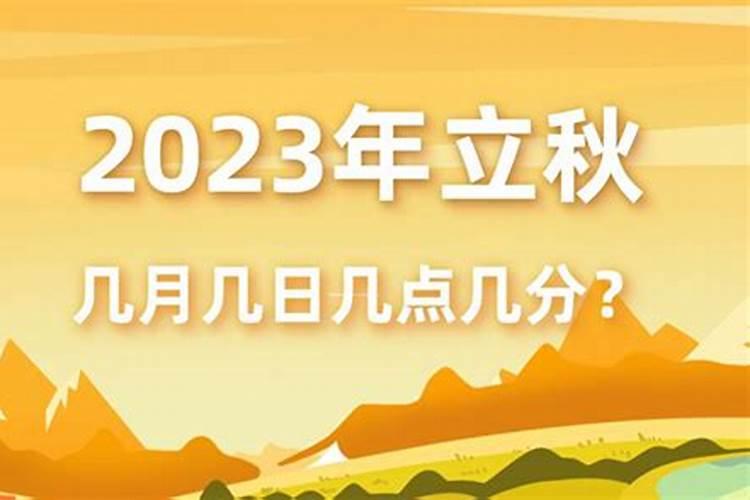 2023年立秋

几月几日几点几分？